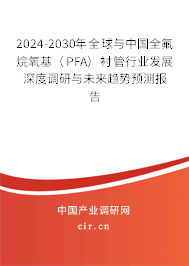 2024-2030年全球与中国全氟烷氧基（PFA）衬管行业发展深度调研与未来趋势预测报告

中国产业调研网
cir.cn